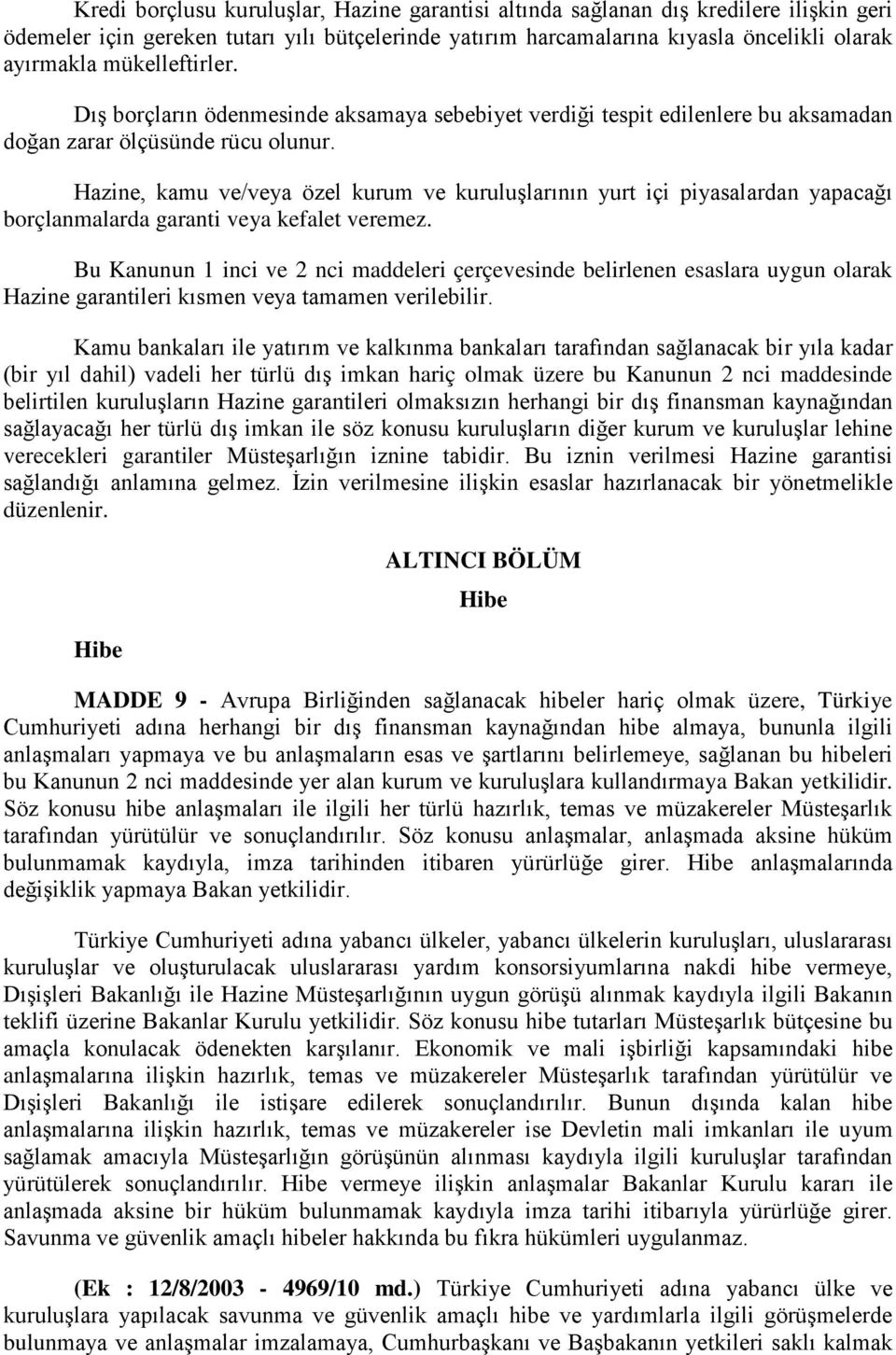 Kredi borçlusu kuruluşlar, Hazine garantisi altında sağlanan dış kredilere ilişkin geri ödemeler için gereken tutarı yılı bütçelerinde yatırım harcamalarına kıyasla öncelikli olarak ayırmakla mükelleftirler.

Dış borçların ödenmesinde aksamaya sebebiyet verdiği tespit edilenlere bu aksamadan doğan zarar ölçüsünde rücu olunur.

Hazine, kamu ve/veya özel kurum ve kuruluşlarının yurt içi piyasalardan yapacağı borçlanmalarda garanti veya kefalet veremez.

Bu Kanunun 1 inci ve 2 nci maddeleri çerçevesinde belirlenen esaslara uygun olarak Hazine garantileri kısmen veya tamamen verilebilir.

Kamu bankaları ile yatırım ve kalkınma bankaları tarafından sağlanacak bir yıla kadar (bir yıl dahil) vadeli her türlü dış imkan hariç olmak üzere bu Kanunun 2 nci maddesinde belirtilen kuruluşların Hazine garantileri olmaksızın herhangi bir dış finansman kaynağından sağlayacağı her türlü dış imkan ile söz konusu kuruluşların diğer kurum ve kuruluşlar lehine verecekleri garantiler Müsteşarlığın iznine tabidir. Bu iznin verilmesi Hazine garantisi sağlandığı anlamına gelmez. İzin verilmesine ilişkin esaslar hazırlanacak bir yönetmelikle düzenlenir.

ALTINCI BÖLÜM
Hibe

Hibe

MADDE 9 - Avrupa Birliğinden sağlanacak hibeler hariç olmak üzere, Türkiye Cumhuriyeti adına herhangi bir dış finansman kaynağından hibe almaya, bununla ilgili anlaşmaları yapmaya ve bu anlaşmaların esas ve şartlarını belirlemeye, sağlanan bu hibeleri bu Kanunun 2 nci maddesinde yer alan kurum ve kuruluşlara kullandırmaya Bakan yetkilidir. Söz konusu hibe anlaşmaları ile ilgili her türlü hazırlık, temas ve müzakereler Müsteşarlık tarafından yürütülür ve sonuçlandırılır. Söz konusu anlaşmalar, anlaşmada aksine hüküm bulunmamak kaydıyla, imza tarihinden itibaren yürürlüğe girer. Hibe anlaşmalarında değişiklik yapmaya Bakan yetkilidir.

Türkiye Cumhuriyeti adına yabancı ülkeler, yabancı ülkelerin kuruluşları, uluslararası kuruluşlar ve oluşturulacak uluslararası yardım konsorsiyumlarına nakdi hibe vermeye, Dışişleri Bakanlığı ile Hazine Müsteşarlığının uygun görüşü alınmak kaydıyla ilgili Bakanın teklifi üzerine Bakanlar Kurulu yetkilidir. Söz konusu hibe tutarları Müsteşarlık bütçesine bu amaçla konulacak ödenekten karşılanır. Ekonomik ve mali işbirliği kapsamındaki hibe anlaşmalarına ilişkin hazırlık, temas ve müzakereler Müsteşarlık tarafından yürütülür ve Dışişleri Bakanlığı ile istişare edilerek sonuçlandırılır. Bunun dışında kalan hibe anlaşmalarına ilişkin hazırlık, temas ve müzakereler ise Devletin mali imkanları ile uyum sağlamak amacıyla Müsteşarlığın görüşünün alınması kaydıyla ilgili kuruluşlar tarafından yürütülerek sonuçlandırılır. Hibe vermeye ilişkin anlaşmalar Bakanlar Kurulu kararı ile anlaşmada aksine bir hüküm bulunmamak kaydıyla imza tarihi itibarıyla yürürlüğe girer. Savunma ve güvenlik amaçlı hibeler hakkında bu fıkra hükümleri uygulanmaz.

(Ek : 12/8/2003 - 4969/10 md.) Türkiye Cumhuriyeti adına yabancı ülke ve kuruluşlara yapılacak savunma ve güvenlik amaçlı hibe ve yardımlarla ilgili görüşmelerde bulunmaya ve anlaşmalar imzalamaya, Cumhurbaşkanı ve Başbakanın yetkileri saklı kalmak